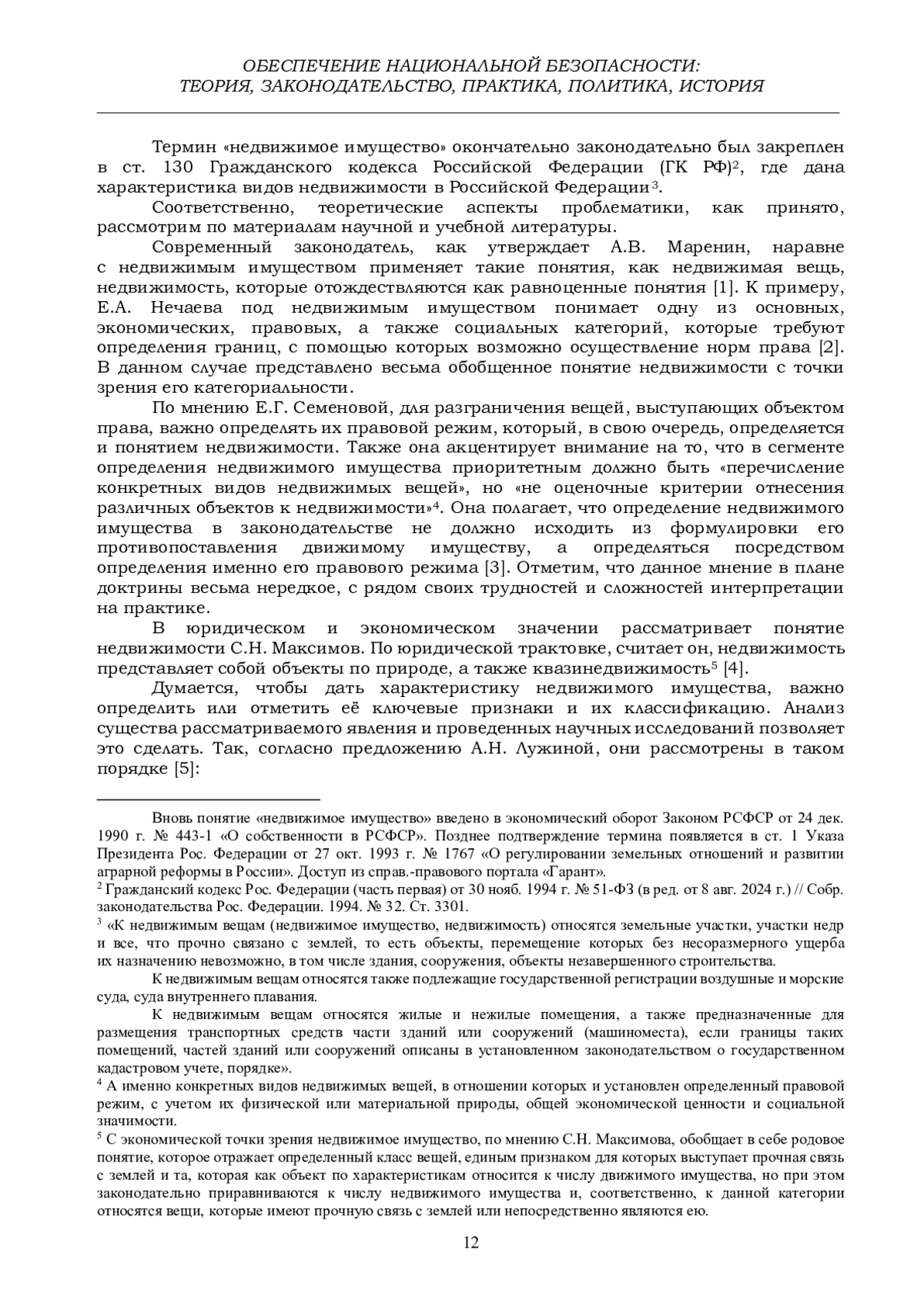 ОБЕСПЕЧЕНИЕ НАЦИОНАЛЬНОЙ БЕЗОПАСНОСТИ:
ТЕОРИЯ, ЗАКОНОДАТЕЛЬСТВО, ПРАКТИКА, ПОЛИТИКА, ИСТОРИЯ

Термин «недвижимое имущество» окончательно законодательно был закреплен в ст. 130 Гражданского кодекса Российской Федерации (ГК РФ)$^2$, где дана характеристика видов недвижимости в Российской Федерации$^3$.

Соответственно, теоретические аспекты проблематики, как принято, рассмотрим по материалам научной и учебной литературы.

Современный законодатель, как утверждает А.В. Маренин, наравне с недвижимым имуществом применяет такие понятия, как недвижимая вещь, недвижимость, которые отождествляются как равноценные понятия [1]. К примеру, Е.А. Нечаева под недвижимым имуществом понимает одну из основных, экономических, правовых, а также социальных категорий, которые требуют определения границ, с помощью которых возможно осуществление норм права [2]. В данном случае представлено весьма обобщенное понятие недвижимости с точки зрения его категориальности.

По мнению Е.Г. Семеновой, для разграничения вещей, выступающих объектом права, важно определять их правовой режим, который, в свою очередь, определяется и понятием недвижимости. Также она акцентирует внимание на то, что в сегменте определения недвижимого имущества приоритетным должно быть «перечисление конкретных видов недвижимых вещей», но «не оценочные критерии отнесения различных объектов к недвижимости»$^4$. Она полагает, что определение недвижимого имущества в законодательстве не должно исходить из формулировки его противопоставления движимому имуществу, а определяться посредством определения именно его правового режима [3]. Отметим, что данное мнение в плане доктрины весьма нередкое, с рядом своих трудностей и сложностей интерпретации на практике.

В юридическом и экономическом значении рассматривает понятие недвижимости С.Н. Максимов. По юридической трактовке, считает он, недвижимость представляет собой объекты по природе, а также квазинедвижимость$^5$ [4].

Думается, чтобы дать характеристику недвижимого имущества, важно определить или отметить её ключевые признаки и их классификацию. Анализ существа рассматриваемого явления и проведенных научных исследований позволяет это сделать. Так, согласно предложению А.Н. Лужиной, они рассмотрены в таком порядке [5]:

Вновь понятие «недвижимое имущество» введено в экономический оборот Законом РСФСР от 24 дек. 1990 г. № 443-1 «О собственности в РСФСР». Позднее подтверждение термина появляется в ст. 1 Указа Президента Рос. Федерации от 27 окт. 1993 г. № 1767 «О регулировании земельных отношений и развитии аграрной реформы в России». Доступ из справ.-правового портала «Гарант».
$^2$ Гражданский кодекс Рос. Федерации (часть первая) от 30 нояб. 1994 г. № 51-ФЗ (в ред. от 8 авг. 2024 г.) // Собр. законодательства Рос. Федерации. 1994. № 32. Ст. 3301.
$^3$ «К недвижимым вещам (недвижимое имущество, недвижимость) относятся земельные участки, участки недр и все, что прочно связано с землей, то есть объекты, перемещение которых без несоразмерного ущерба их назначению невозможно, в том числе здания, сооружения, объекты незавершенного строительства.

К недвижимым вещам относятся также подлежащие государственной регистрации воздушные и морские суда, суда внутреннего плавания.

К недвижимым вещам относятся жилые и нежилые помещения, а также предназначенные для размещения транспортных средств части зданий или сооружений (машиноместа), если границы таких помещений, частей зданий или сооружений описаны в установленном законодательством о государственном кадастровом учете, порядке».
$^4$ А именно конкретных видов недвижимых вещей, в отношении которых и установлен определенный правовой режим, с учетом их физической или материальной природы, общей экономической ценности и социальной значимости.
$^5$ С экономической точки зрения недвижимое имущество, по мнению С.Н. Максимова, обобщает в себе родовое понятие, которое отражает определенный класс вещей, единым признаком для которых выступает прочная связь с землей и та, которая как объект по характеристикам относится к числу движимого имущества, но при этом законодательно приравниваются к числу недвижимого имущества и, соответственно, к данной категории относятся вещи, которые имеют прочную связь с землей или непосредственно являются ею.

12